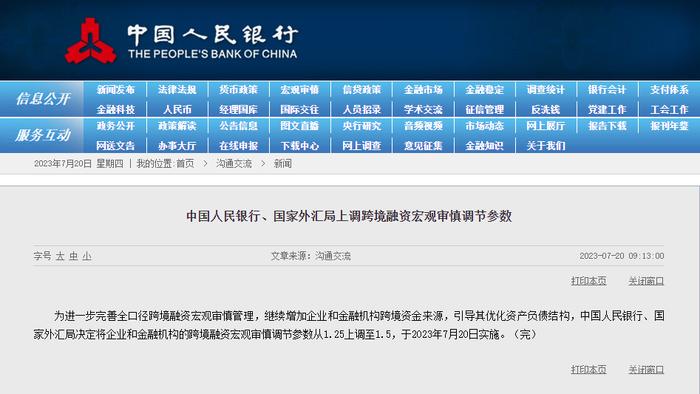 中国人民银行
THE PEOPLE'S BANK OF CHINA

信息公开
新闻发布 法律法规 货币政策 宏观审慎 信贷政策 金融市场 金融稳定 调查统计 银行会计 支付体系
金融科技 人民币 经理国库 国际交往 人员招录 学术交流 征信管理 反洗钱 党建工作 工会工作

服务互动
政务公开 政策解读 公告信息 图文直播 央行研究 音频视频 市场动态 网上展厅 报告下载 报刊年鉴
网送文告 办事大厅 在线申报 下载中心 网上调查 意见征集 金融知识 关于我们

2023年7月20日 星期四 | 我的位置:首页 > 沟通交流 > 新闻

中国人民银行、国家外汇局上调跨境融资宏观审慎调节参数

字号 大 中 小 文章来源:沟通交流 2023-07-20 09:13:00

打印本页 关闭窗口

为进一步完善全口径跨境融资宏观审慎管理,继续增加企业和金融机构跨境资金来源,引导其优化资产负债结构,中国人民银行、国家外汇局决定将企业和金融机构的跨境融资宏观审慎调节参数从1.25上调至1.5,于2023年7月20日实施。(完)

打印本页 关闭窗口